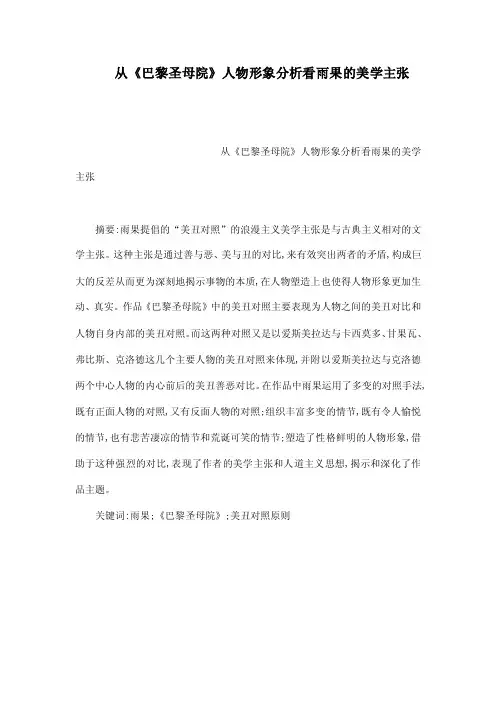 从《巴黎圣母院》人物形象分析看雨果的美学主张

从《巴黎圣母院》人物形象分析看雨果的美学主张

摘要:雨果提倡的“美丑对照”的浪漫主义美学主张是与古典主义相对的文学主张。这种主张是通过善与恶、美与丑的对比,来有效突出两者的矛盾,构成巨大的反差从而更为深刻地揭示事物的本质,在人物塑造上也使得人物形象更加生动、真实。作品《巴黎圣母院》中的美丑对照主要表现为人物之间的美丑对比和人物自身内部的美丑对照。而这两种对照又是以爱斯美拉达与卡西莫多、甘果瓦、弗比斯、克洛德这几个主要人物的美丑对照来体现,并附以爱斯美拉达与克洛德两个中心人物的内心前后的美丑善恶对比。在作品中雨果运用了多变的对照手法,既有正面人物的对照,又有反面人物的对照;组织丰富多变的情节,既有令人愉悦的情节,也有悲苦凄凉的情节和荒诞可笑的情节;塑造了性格鲜明的人物形象,借助于这种强烈的对比,表现了作者的美学主张和人道主义思想,揭示和深化了作品主题。

关键词:雨果;《巴黎圣母院》;美丑对照原则